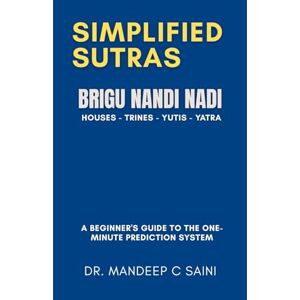 SIMPLIFIED SUTRAS

BRIGU NANDI NADI

HOUSES - TRINES - YUTIS - YATRA

A BEGINNER'S GUIDE TO THE ONE-MINUTE PREDICTION SYSTEM

DR. MANDEEP C SAINI